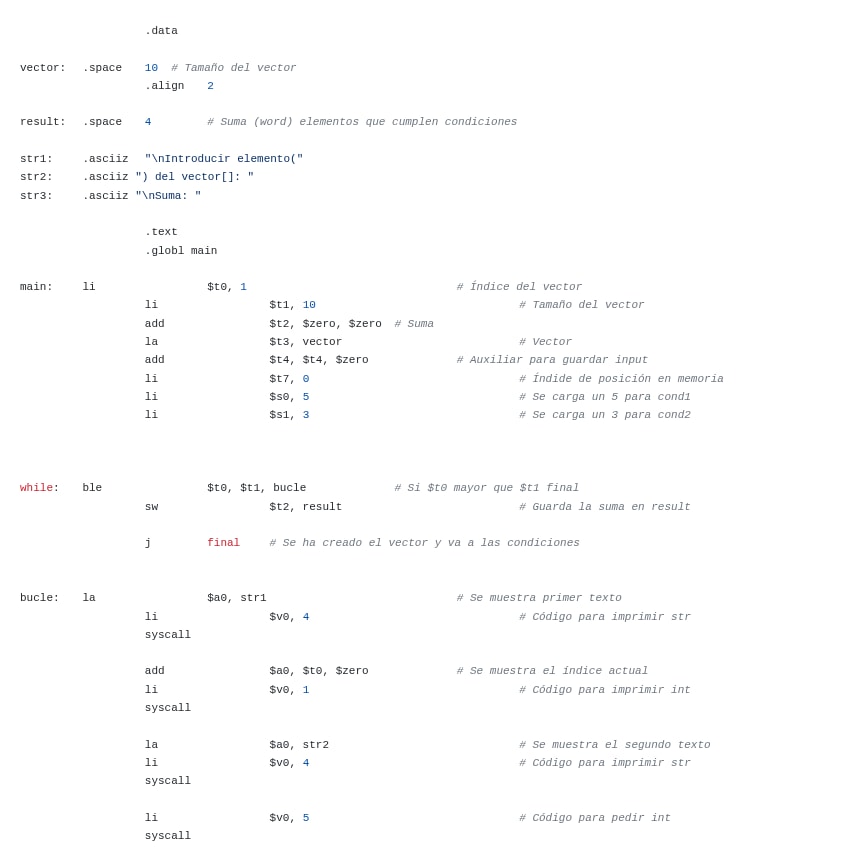 .data

vector: .space 10 # Tamaño del vector
.align 2

result: .space 4 # Suma (word) elementos que cumplen condiciones

str1: .asciiz "\nIntroducir elemento("
str2: .asciiz ") del vector[]: "
str3: .asciiz "\nSuma: "

.text
.globl main

main: li $t0, 1 # Índice del vector
li $t1, 10 # Tamaño del vector
add $t2, $zero, $zero # Suma
la $t3, vector # Vector
add $t4, $t4, $zero # Auxiliar para guardar input
li $t7, 0 # Índide de posición en memoria
li $s0, 5 # Se carga un 5 para cond1
li $s1, 3 # Se carga un 3 para cond2

while: ble $t0, $t1, bucle # Si $t0 mayor que $t1 final
sw $t2, result # Guarda la suma en result

j final # Se ha creado el vector y va a las condiciones

bucle: la $a0, str1 # Se muestra primer texto
li $v0, 4 # Código para imprimir str
syscall

add $a0, $t0, $zero # Se muestra el índice actual
li $v0, 1 # Código para imprimir int
syscall

la $a0, str2 # Se muestra el segundo texto
li $v0, 4 # Código para imprimir str
syscall

li $v0, 5 # Código para pedir int
syscall